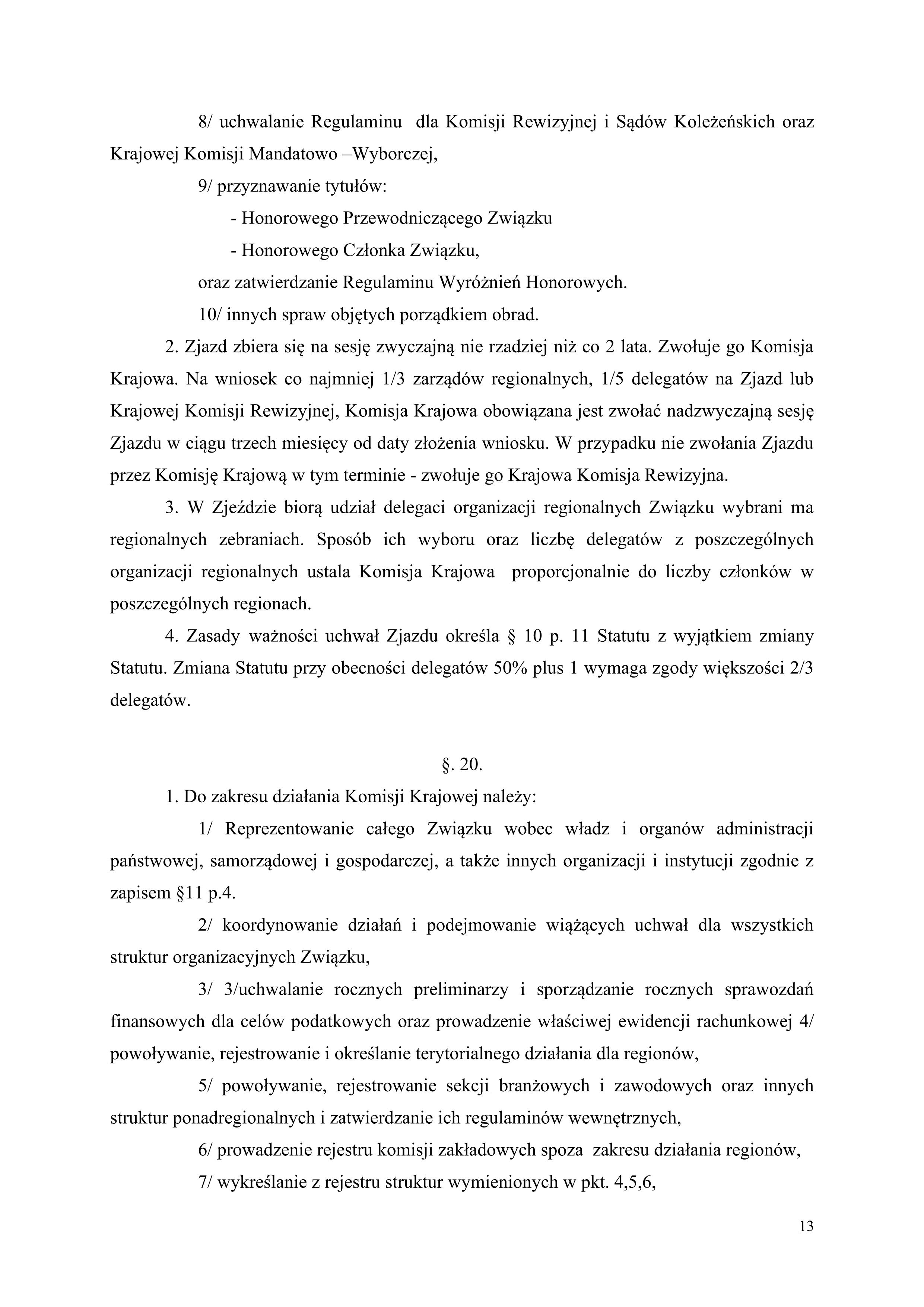 8/ uchwalanie Regulaminu dla Komisji Rewizyjnej i Sądów Koleżeńskich oraz Krajowej Komisji Mandatowo –Wyborczej,

9/ przyznawanie tytułów:

- Honorowego Przewodniczącego Związku

- Honorowego Członka Związku,

oraz zatwierdzanie Regulaminu Wyróżnień Honorowych.

10/ innych spraw objętych porządkiem obrad.

2. Zjazd zbiera się na sesję zwyczajną nie rzadziej niż co 2 lata. Zwołuje go Komisja Krajowa. Na wniosek co najmniej 1/3 zarządów regionalnych, 1/5 delegatów na Zjazd lub Krajowej Komisji Rewizyjnej, Komisja Krajowa obowiązana jest zwołać nadzwyczajną sesję Zjazdu w ciągu trzech miesięcy od daty złożenia wniosku. W przypadku nie zwołania Zjazdu przez Komisję Krajową w tym terminie - zwołuje go Krajowa Komisja Rewizyjna.

3. W Zjeździe biorą udział delegaci organizacji regionalnych Związku wybrani ma regionalnych zebraniach. Sposób ich wyboru oraz liczbę delegatów z poszczególnych organizacji regionalnych ustala Komisja Krajowa proporcjonalnie do liczby członków w poszczególnych regionach.

4. Zasady ważności uchwał Zjazdu określa § 10 p. 11 Statutu z wyjątkiem zmiany Statutu. Zmiana Statutu przy obecności delegatów 50% plus 1 wymaga zgody większości 2/3 delegatów.

§. 20.

1. Do zakresu działania Komisji Krajowej należy:

1/ Reprezentowanie całego Związku wobec władz i organów administracji państwowej, samorządowej i gospodarczej, a także innych organizacji i instytucji zgodnie z zapisem §11 p.4.

2/ koordynowanie działań i podejmowanie wiążących uchwał dla wszystkich struktur organizacyjnych Związku,

3/ 3/uchwalanie rocznych preliminarzy i sporządzanie rocznych sprawozdań finansowych dla celów podatkowych oraz prowadzenie właściwej ewidencji rachunkowej 4/ powoływanie, rejestrowanie i określanie terytorialnego działania dla regionów,

5/ powoływanie, rejestrowanie sekcji branżowych i zawodowych oraz innych struktur ponadregionalnych i zatwierdzanie ich regulaminów wewnętrznych,

6/ prowadzenie rejestru komisji zakładowych spoza zakresu działania regionów,

7/ wykreślanie z rejestru struktur wymienionych w pkt. 4,5,6,

13